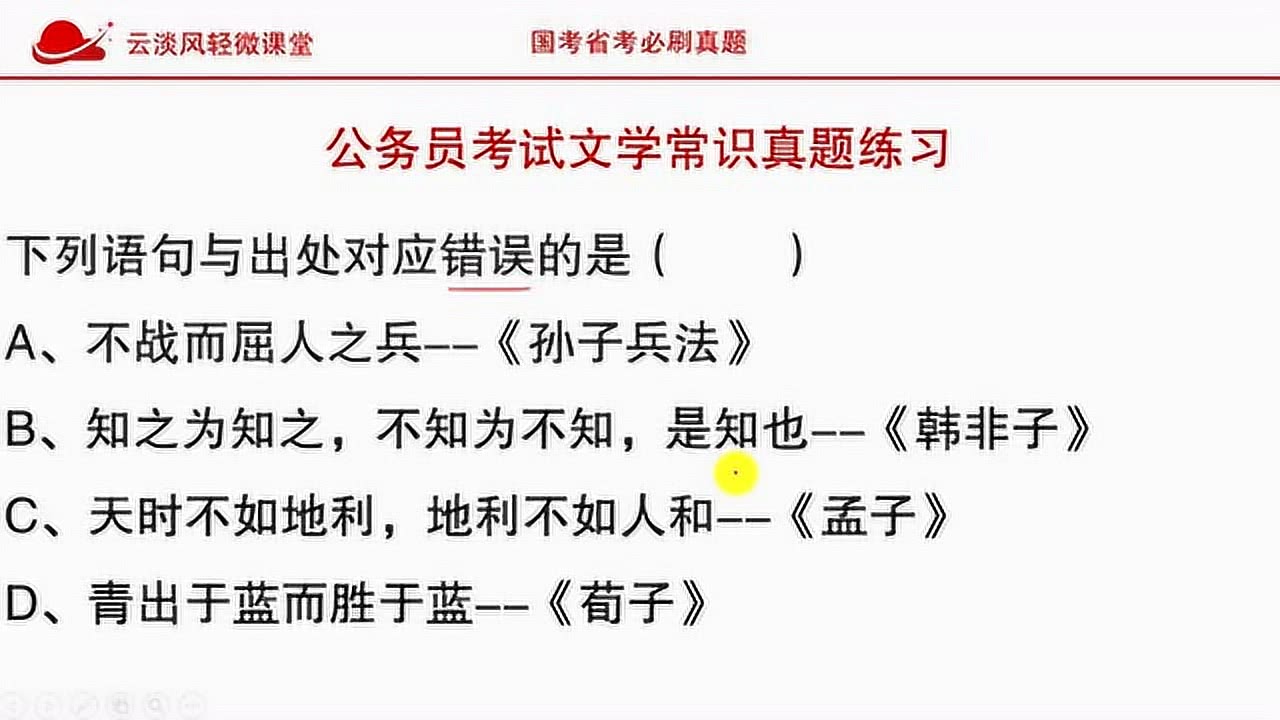 云淡风轻微课堂

国考省考必刷真题

公务员考试文学常识真题练习

下列语句与出处对应错误的是（ ）

A、不战而屈人之兵--《孙子兵法》

B、知之为知之，不知为不知，是知也--《韩非子》

C、天时不如地利，地利不如人和--《孟子》

D、青出于蓝而胜于蓝--《荀子》